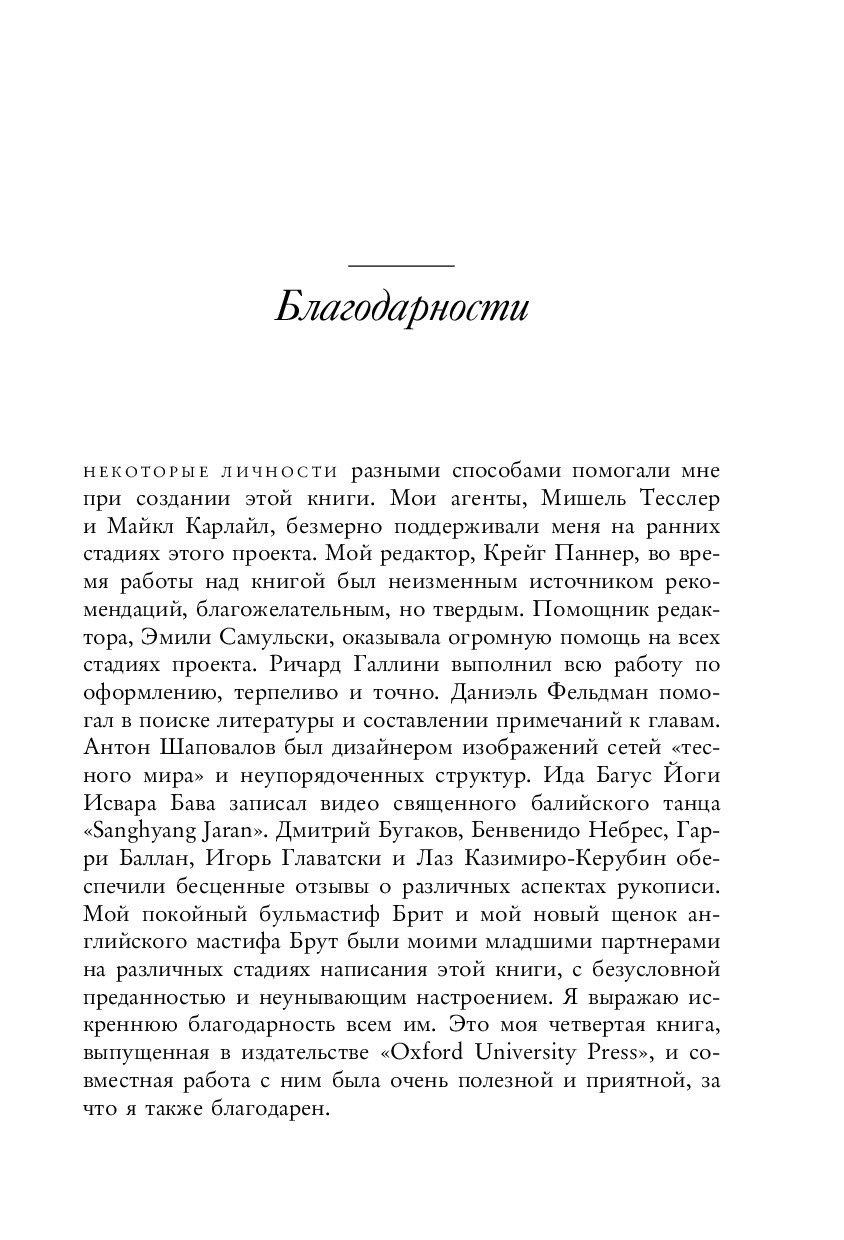 Благодарности

НЕКОТОРЫЕ ЛИЧНОСТИ разными способами помогали мне при создании этой книги. Мои агенты, Мишель Тесслер и Майкл Карлайл, безмерно поддерживали меня на ранних стадиях этого проекта. Мой редактор, Крейг Паннер, во время работы над книгой был неизменным источником рекомендаций, благожелательным, но твердым. Помощник редактора, Эмили Самульски, оказывала огромную помощь на всех стадиях проекта. Ричард Галлини выполнил всю работу по оформлению, терпеливо и точно. Даниэль Фельдман помогал в поиске литературы и составлении примечаний к главам. Антон Шаповалов был дизайнером изображений сетей «тесного мира» и неупорядоченных структур. Ида Багус Йоги Исвара Бава записал видео священного балийского танца «Sanghyang Jaran». Дмитрий Бугаков, Бенвенидо Небрес, Гарри Баллан, Игорь Главатски и Лаз Казимиро-Керубин обеспечили бесценные отзывы о различных аспектах рукописи. Мой покойный бульмастиф Брит и мой новый щенок английского мастифа Брут были моими младшими партнерами на различных стадиях написания этой книги, с безусловной преданностью и неунывающим настроением. Я выражаю искреннюю благодарность всем им. Это моя четвертая книга, выпущенная в издательстве «Oxford University Press», и совместная работа с ним была очень полезной и приятной, за что я также благодарен.